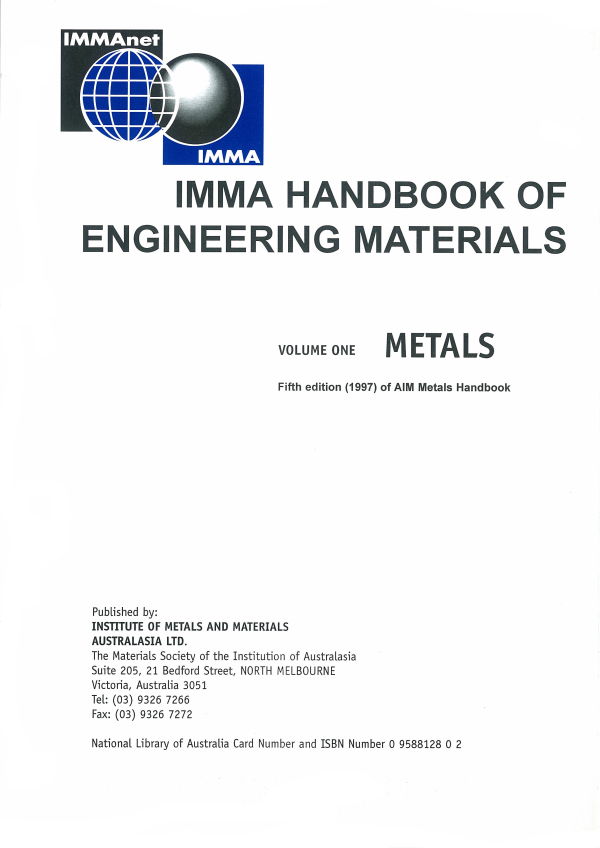 IMMAnet

IMMA

IMMA HANDBOOK OF ENGINEERING MATERIALS

VOLUME ONE METALS

Fifth edition (1997) of AIM Metals Handbook

Published by:
INSTITUTE OF METALS AND MATERIALS AUSTRALASIA LTD.
The Materials Society of the Institution of Australasia
Suite 205, 21 Bedford Street, NORTH MELBOURNE
Victoria, Australia 3051
Tel: (03) 9326 7266
Fax: (03) 9326 7272

National Library of Australia Card Number and ISBN Number 0 9588128 0 2